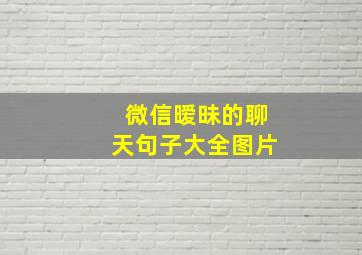 微信暧昧的聊天句子大全图片